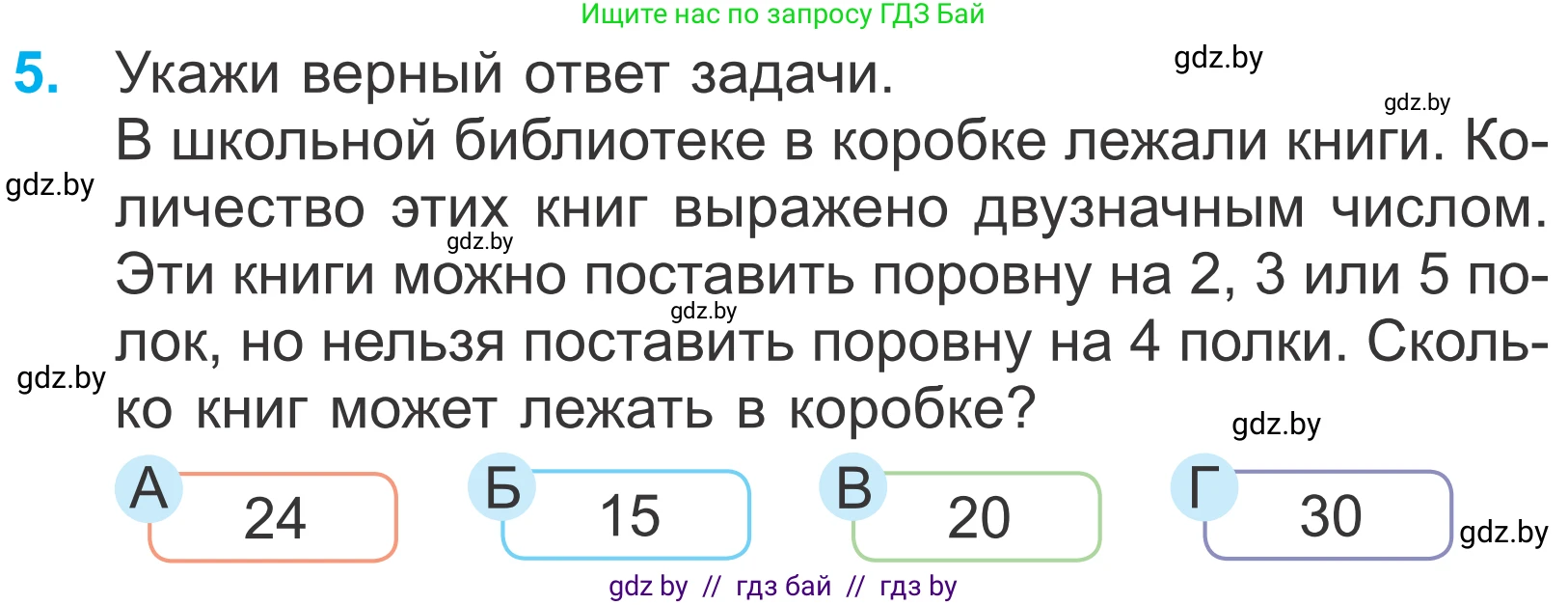 Ищите нас по запросу ГДЗ Бай

5. Укажи верный ответ задачи.

gdz.by

gdz.by

В школьной библиотеке в коробке лежали книги. Количество этих книг выражено двузначным числом. Эти книги можно поставить поровну на 2, 3 или 5 полок, но нельзя поставить поровну на 4 полки. Сколько книг может лежать в коробке?

gdz.by

gdz.by

gdz.by

gdz.by

gdz.by

А 24

Б 15

В 20

Г 30

gdz.by

gdz by // гдз бай // гдз by